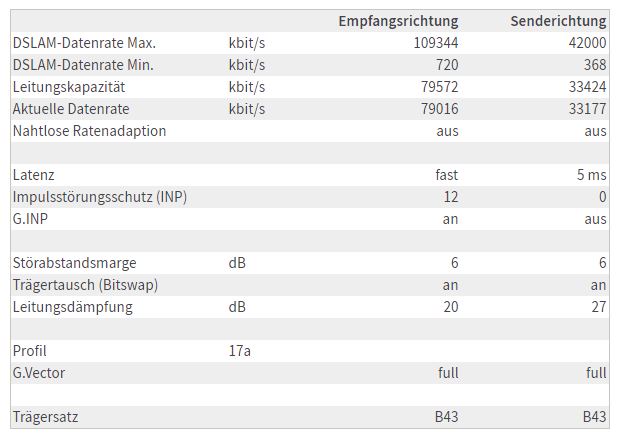 | | | Empfangsrichtung | Senderichtung |
|---|---|---|---|
| DSLAM-Datenrate Max. | kbit/s | 109344 | 42000 |
| DSLAM-Datenrate Min. | kbit/s | 720 | 368 |
| Leitungskapazität | kbit/s | 79572 | 33424 |
| Aktuelle Datenrate | kbit/s | 79016 | 33177 |
| Nahtlose Ratenadaption | | aus | aus |
| | | | |
| Latenz | | fast | 5 ms |
| Impulsstörungsschutz (INP) | | 12 | 0 |
| G.INP | | an | aus |
| | | | |
| Störabstandsmarge | dB | 6 | 6 |
| Trägertausch (Bitswap) | | an | an |
| Leitungsdämpfung | dB | 20 | 27 |
| | | | |
| Profil | 17a | | |
| G.Vector | | full | full |
| | | | |
| Trägersatz | | B43 | B43 |